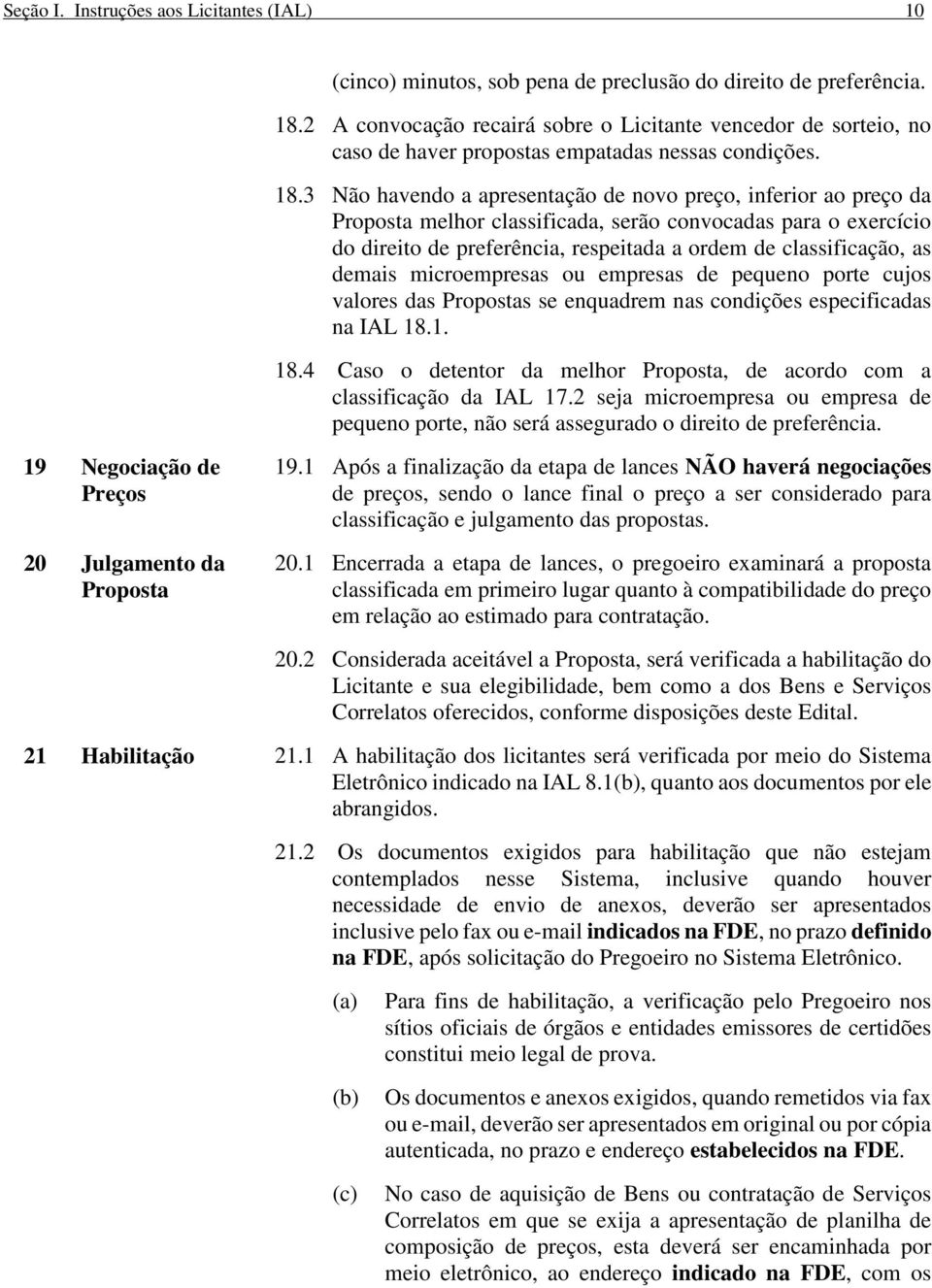 Seção I. Instruções aos Licitantes (IAL) 10

(cinco) minutos, sob pena de preclusão do direito de preferência.

18.2 A convocação recairá sobre o Licitante vencedor de sorteio, no caso de haver propostas empatadas nessas condições.

18.3 Não havendo a apresentação de novo preço, inferior ao preço da Proposta melhor classificada, serão convocadas para o exercício do direito de preferência, respeitada a ordem de classificação, as demais microempresas ou empresas de pequeno porte cujos valores das Propostas se enquadrem nas condições especificadas na IAL 18.1.

18.4 Caso o detentor da melhor Proposta, de acordo com a classificação da IAL 17.2 seja microempresa ou empresa de pequeno porte, não será assegurado o direito de preferência.

19 Negociação de Preços

19.1 Após a finalização da etapa de lances NÃO haverá negociações de preços, sendo o lance final o preço a ser considerado para classificação e julgamento das propostas.

20 Julgamento da Proposta

20.1 Encerrada a etapa de lances, o pregoeiro examinará a proposta classificada em primeiro lugar quanto à compatibilidade do preço em relação ao estimado para contratação.

20.2 Considerada aceitável a Proposta, será verificada a habilitação do Licitante e sua elegibilidade, bem como a dos Bens e Serviços Correlatos oferecidos, conforme disposições deste Edital.

21 Habilitação

21.1 A habilitação dos licitantes será verificada por meio do Sistema Eletrônico indicado na IAL 8.1(b), quanto aos documentos por ele abrangidos.

21.2 Os documentos exigidos para habilitação que não estejam contemplados nesse Sistema, inclusive quando houver necessidade de envio de anexos, deverão ser apresentados inclusive pelo fax ou e-mail indicados na FDE, no prazo definido na FDE, após solicitação do Pregoeiro no Sistema Eletrônico.

(a) Para fins de habilitação, a verificação pelo Pregoeiro nos sítios oficiais de órgãos e entidades emissores de certidões constitui meio legal de prova.

(b) Os documentos e anexos exigidos, quando remetidos via fax ou e-mail, deverão ser apresentados em original ou por cópia autenticada, no prazo e endereço estabelecidos na FDE.

(c) No caso de aquisição de Bens ou contratação de Serviços Correlatos em que se exija a apresentação de planilha de composição de preços, esta deverá ser encaminhada por meio eletrônico, ao endereço indicado na FDE, com os